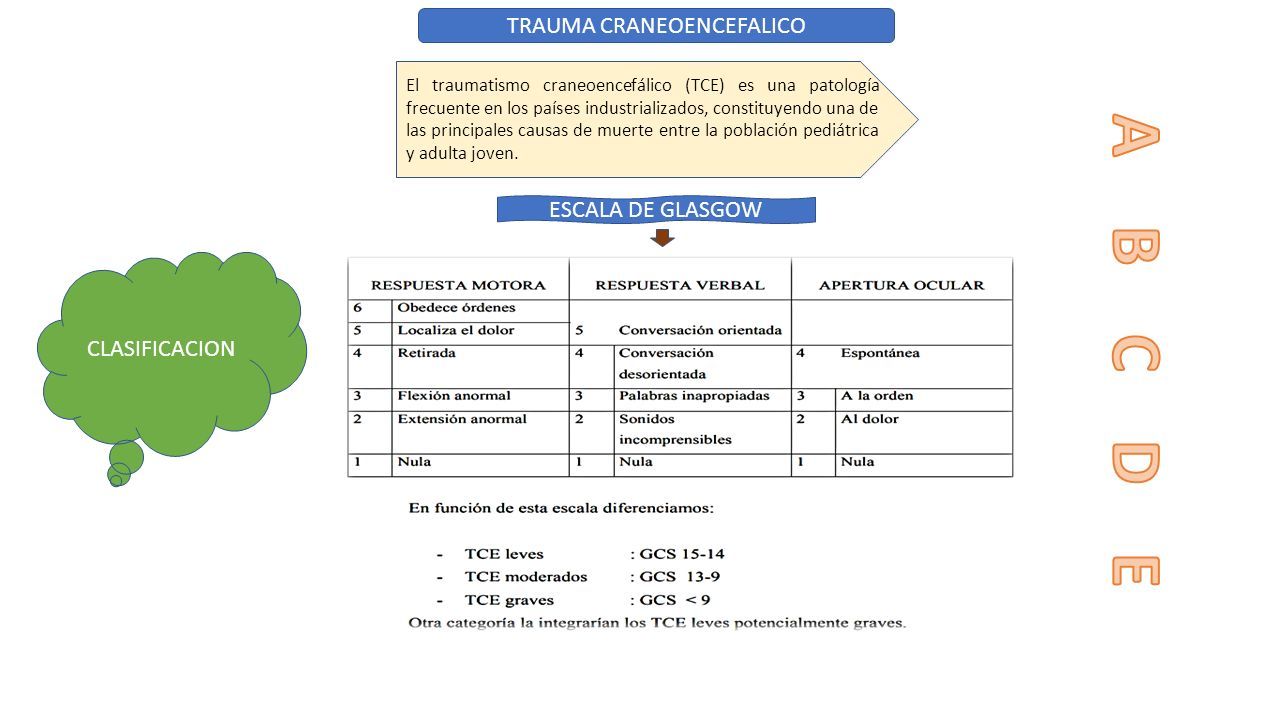 TRAUMA CRANEOENCEFALICO

El traumatismo craneoencefálico (TCE) es una patología frecuente en los países industrializados, constituyendo una de las principales causas de muerte entre la población pediátrica y adulta joven.

ESCALA DE GLASGOW

CLASIFICACION

| RESPUESTA MOTORA | | RESPUESTA VERBAL | | APERTURA OCULAR | |
|---|---|---|---|---|---|
| 6 | Obedece órdenes | | | | |
| 5 | Localiza el dolor | 5 | Conversación orientada | | |
| 4 | Retirada | 4 | Conversación desorientada | 4 | Espontánea |
| 3 | Flexión anormal | 3 | Palabras inapropiadas | 3 | A la orden |
| 2 | Extensión anormal | 2 | Sonidos incomprensibles | 2 | Al dolor |
| 1 | Nula | 1 | Nula | 1 | Nula |

En función de esta escala diferenciamos:

- TCE leves : GCS 15-14
- TCE moderados : GCS 13-9
- TCE graves : GCS < 9

Otra categoría la integrarían los TCE leves potencialmente graves.

A
B
C
D
E